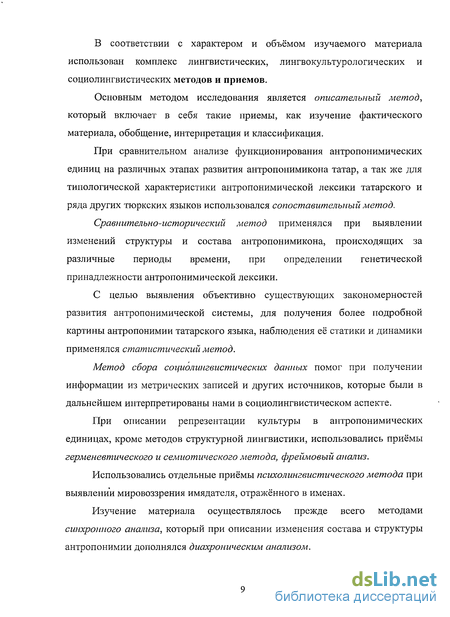 В соответствии с характером и объёмом изучаемого материала использован комплекс лингвистических, лингвокультурологических и социолингвистических методов и приемов.

Основным методом исследования является описательный метод, который включает в себя такие приемы, как изучение фактического материала, обобщение, интерпретация и классификация.

При сравнительном анализе функционирования антропонимических единиц на различных этапах развития антропонимикона татар, а так же для типологической характеристики антропонимической лексики татарского и ряда других тюркских языков использовался сопоставительный метод.

Сравнительно-исторический метод применялся при выявлении изменений структуры и состава антропонимикона, происходящих за различные периоды времени, при определении генетической принадлежности антропонимической лексики.

С целью выявления объективно существующих закономерностей развития антропонимической системы, для получения более подробной картины антропонимии татарского языка, наблюдения её статики и динамики применялся статистический метод.

Метод сбора социолингвистических данных помог при получении информации из метрических записей и других источников, которые были в дальнейшем интерпретированы нами в социолингвистическом аспекте.

При описании репрезентации культуры в антропонимических единицах, кроме методов структурной лингвистики, использовались приёмы герменевтического и семиотического метода, фреймовый анализ.

Использовались отдельные приёмы психолингвистического метода при выявлении мировоззрения имядателя, отражённого в именах.

Изучение материала осуществлялось прежде всего методами синхронного анализа, который при описании изменения состава и структуры антропонимии дополнялся диахроническим анализом.

9

dsLib.net
библиотека диссертаций